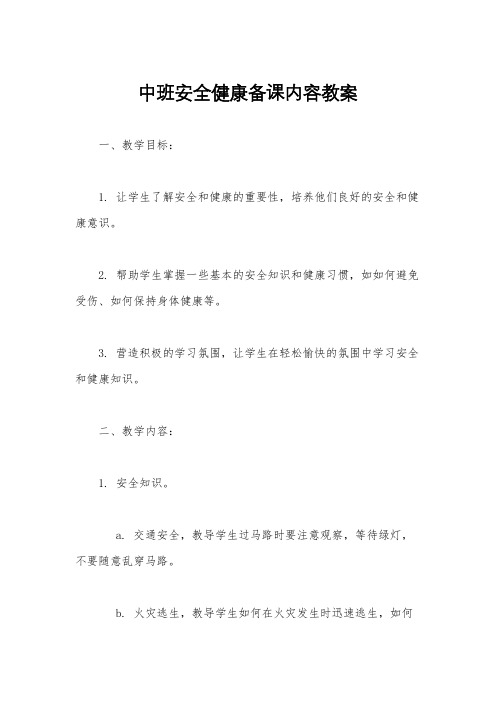 中班安全健康备课内容教案

一、教学目标：

1. 让学生了解安全和健康的重要性，培养他们良好的安全和健康意识。

2. 帮助学生掌握一些基本的安全知识和健康习惯，如如何避免受伤、如何保持身体健康等。

3. 营造积极的学习氛围，让学生在轻松愉快的氛围中学习安全和健康知识。

二、教学内容：

1. 安全知识。

a. 交通安全，教导学生过马路时要注意观察，等待绿灯，不要随意乱穿马路。

b. 火灾逃生，教导学生如何在火灾发生时迅速逃生，如何